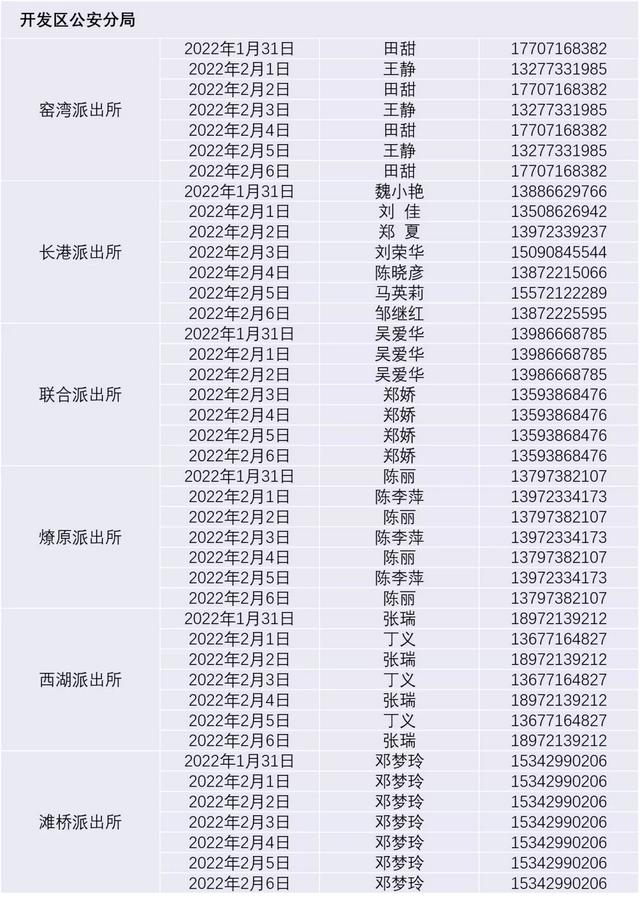 开发区公安分局

| | | | |
|---|---|---|---|
| 窑湾派出所 | 2022年1月31日 | 田甜 | 17707168382 |
| | 2022年2月1日 | 王静 | 13277331985 |
| | 2022年2月2日 | 田甜 | 17707168382 |
| | 2022年2月3日 | 王静 | 13277331985 |
| | 2022年2月4日 | 田甜 | 17707168382 |
| | 2022年2月5日 | 王静 | 13277331985 |
| | 2022年2月6日 | 田甜 | 17707168382 |
| 长港派出所 | 2022年1月31日 | 魏小艳 | 13886629766 |
| | 2022年2月1日 | 刘 佳 | 13508626942 |
| | 2022年2月2日 | 郑 夏 | 13972339237 |
| | 2022年2月3日 | 刘荣华 | 15090845544 |
| | 2022年2月4日 | 陈晓彦 | 13872215066 |
| | 2022年2月5日 | 马英莉 | 15572122289 |
| | 2022年2月6日 | 邹继红 | 13872225595 |
| 联合派出所 | 2022年1月31日 | 吴爱华 | 13986668785 |
| | 2022年2月1日 | 吴爱华 | 13986668785 |
| | 2022年2月2日 | 吴爱华 | 13986668785 |
| | 2022年2月3日 | 郑娇 | 13593868476 |
| | 2022年2月4日 | 郑娇 | 13593868476 |
| | 2022年2月5日 | 郑娇 | 13593868476 |
| | 2022年2月6日 | 郑娇 | 13593868476 |
| 燎原派出所 | 2022年1月31日 | 陈丽 | 13797382107 |
| | 2022年2月1日 | 陈李萍 | 13972334173 |
| | 2022年2月2日 | 陈丽 | 13797382107 |
| | 2022年2月3日 | 陈李萍 | 13972334173 |
| | 2022年2月4日 | 陈丽 | 13797382107 |
| | 2022年2月5日 | 陈李萍 | 13972334173 |
| | 2022年2月6日 | 陈丽 | 13797382107 |
| 西湖派出所 | 2022年1月31日 | 张瑞 | 18972139212 |
| | 2022年2月1日 | 丁义 | 13677164827 |
| | 2022年2月2日 | 张瑞 | 18972139212 |
| | 2022年2月3日 | 丁义 | 13677164827 |
| | 2022年2月4日 | 张瑞 | 18972139212 |
| | 2022年2月5日 | 丁义 | 13677164827 |
| | 2022年2月6日 | 张瑞 | 18972139212 |
| 滩桥派出所 | 2022年1月31日 | 邓梦玲 | 15342990206 |
| | 2022年2月1日 | 邓梦玲 | 15342990206 |
| | 2022年2月2日 | 邓梦玲 | 15342990206 |
| | 2022年2月3日 | 邓梦玲 | 15342990206 |
| | 2022年2月4日 | 邓梦玲 | 15342990206 |
| | 2022年2月5日 | 邓梦玲 | 15342990206 |
| | 2022年2月6日 | 邓梦玲 | 15342990206 |